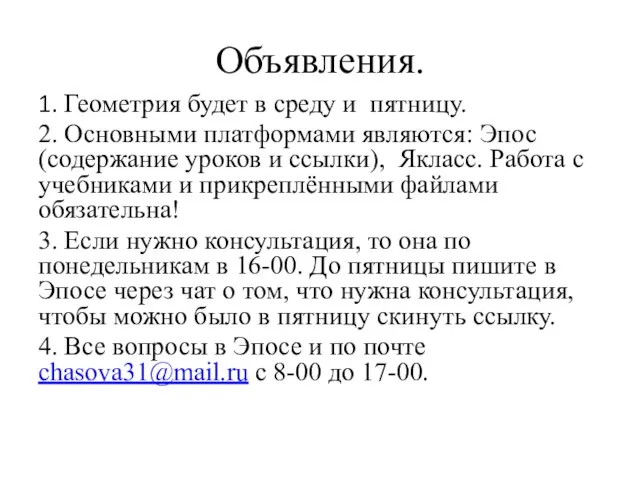 Объявления.

1. Геометрия будет в среду и пятницу.

2. Основными платформами являются: Эпос (содержание уроков и ссылки), Якласс. Работа с учебниками и прикреплёнными файлами обязательна!

3. Если нужно консультация, то она по понедельникам в 16-00. До пятницы пишите в Эпосе через чат о том, что нужна консультация, чтобы можно было в пятницу скинуть ссылку.

4. Все вопросы в Эпосе и по почте chasova31@mail.ru с 8-00 до 17-00.